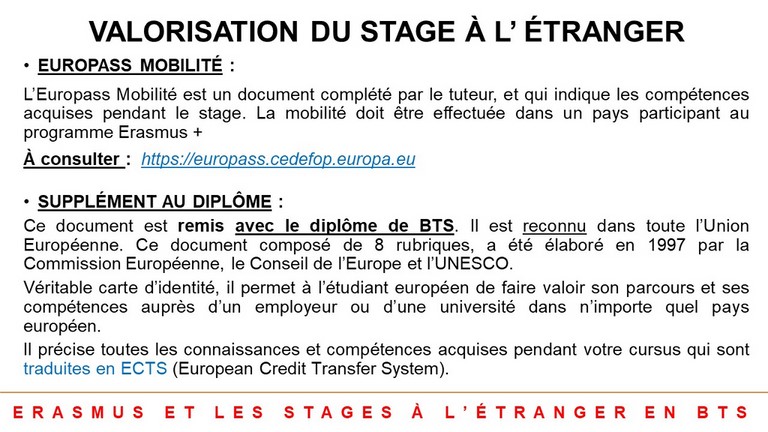 VALORISATION DU STAGE À L' ÉTRANGER

• EUROPASS MOBILITÉ :

L'Europass Mobilité est un document complété par le tuteur, et qui indique les compétences acquises pendant le stage. La mobilité doit être effectuée dans un pays participant au programme Erasmus +

À consulter : https://europass.cedefop.europa.eu

• SUPPLÉMENT AU DIPLÔME :

Ce document est remis avec le diplôme de BTS. Il est reconnu dans toute l'Union Européenne. Ce document composé de 8 rubriques, a été élaboré en 1997 par la Commission Européenne, le Conseil de l'Europe et l'UNESCO.

Véritable carte d'identité, il permet à l'étudiant européen de faire valoir son parcours et ses compétences auprès d'un employeur ou d'une université dans n'importe quel pays européen.

Il précise toutes les connaissances et compétences acquises pendant votre cursus qui sont traduites en ECTS (European Credit Transfer System).

ERASMUS ET LES STAGES À L'ÉTRANGER EN BTS